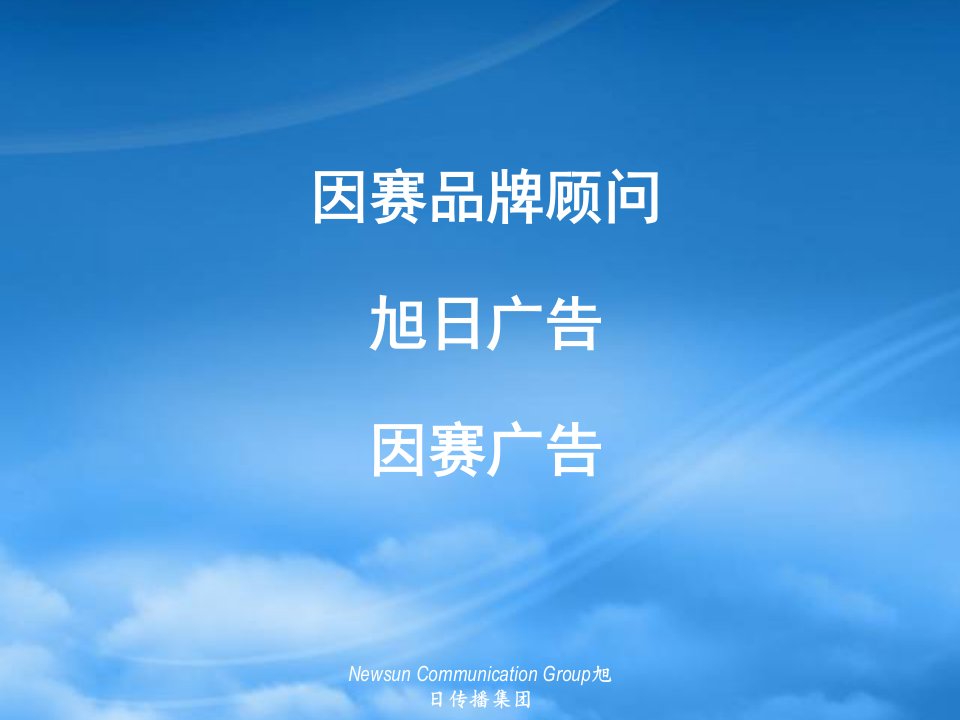 因赛品牌顾问

旭日广告

因赛广告

Newsun Communication Group旭日传播集团